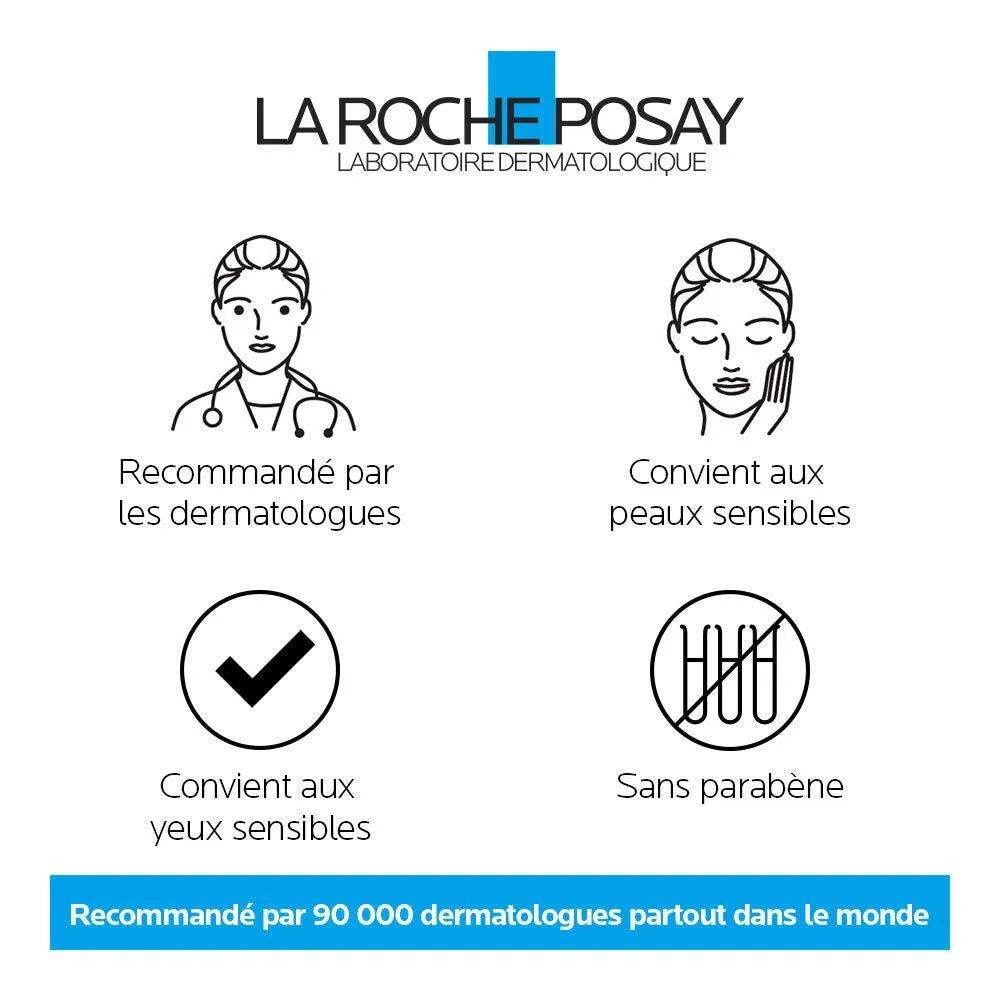 LA ROCHE POSAY
LABORATOIRE DERMATOLOGIQUE

Recommandé par les dermatologues

Convient aux peaux sensibles

Convient aux yeux sensibles

Sans parabène

Recommandé par 90 000 dermatologues partout dans le monde